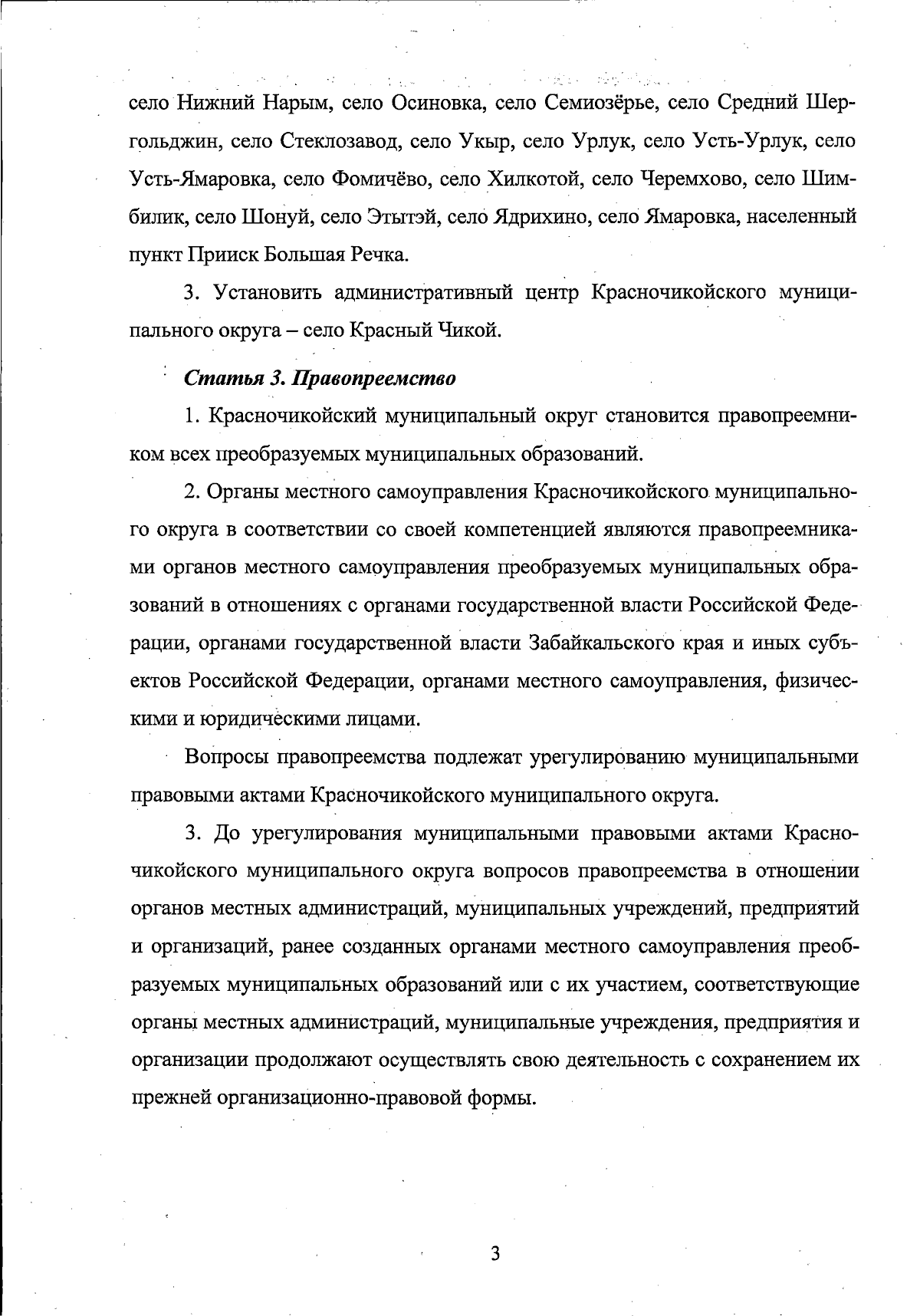 село Нижний Нарым, село Осиновка, село Семиозёрье, село Средний Шергольджин, село Стеклозавод, село Укыр, село Урлук, село Усть-Урлук, село Усть-Ямаровка, село Фомичёво, село Хилкотой, село Черемхово, село Шимбилик, село Шонуй, село Этытэй, село Ядрихино, село Ямаровка, населенный пункт Прииск Большая Речка.

3. Установить административный центр Красночикойского муниципального округа – село Красный Чикой.

Статья 3. Правопреемство

1. Красночикойский муниципальный округ становится правопреемником всех преобразуемых муниципальных образований.

2. Органы местного самоуправления Красночикойского муниципального округа в соответствии со своей компетенцией являются правопреемниками органов местного самоуправления преобразуемых муниципальных образований в отношениях с органами государственной власти Российской Федерации, органами государственной власти Забайкальского края и иных субъектов Российской Федерации, органами местного самоуправления, физическими и юридическими лицами.

Вопросы правопреемства подлежат урегулированию муниципальными правовыми актами Красночикойского муниципального округа.

3. До урегулирования муниципальными правовыми актами Красночикойского муниципального округа вопросов правопреемства в отношении органов местных администраций, муниципальных учреждений, предприятий и организаций, ранее созданных органами местного самоуправления преобразуемых муниципальных образований или с их участием, соответствующие органы местных администраций, муниципальные учреждения, предприятия и организации продолжают осуществлять свою деятельность с сохранением их прежней организационно-правовой формы.

3